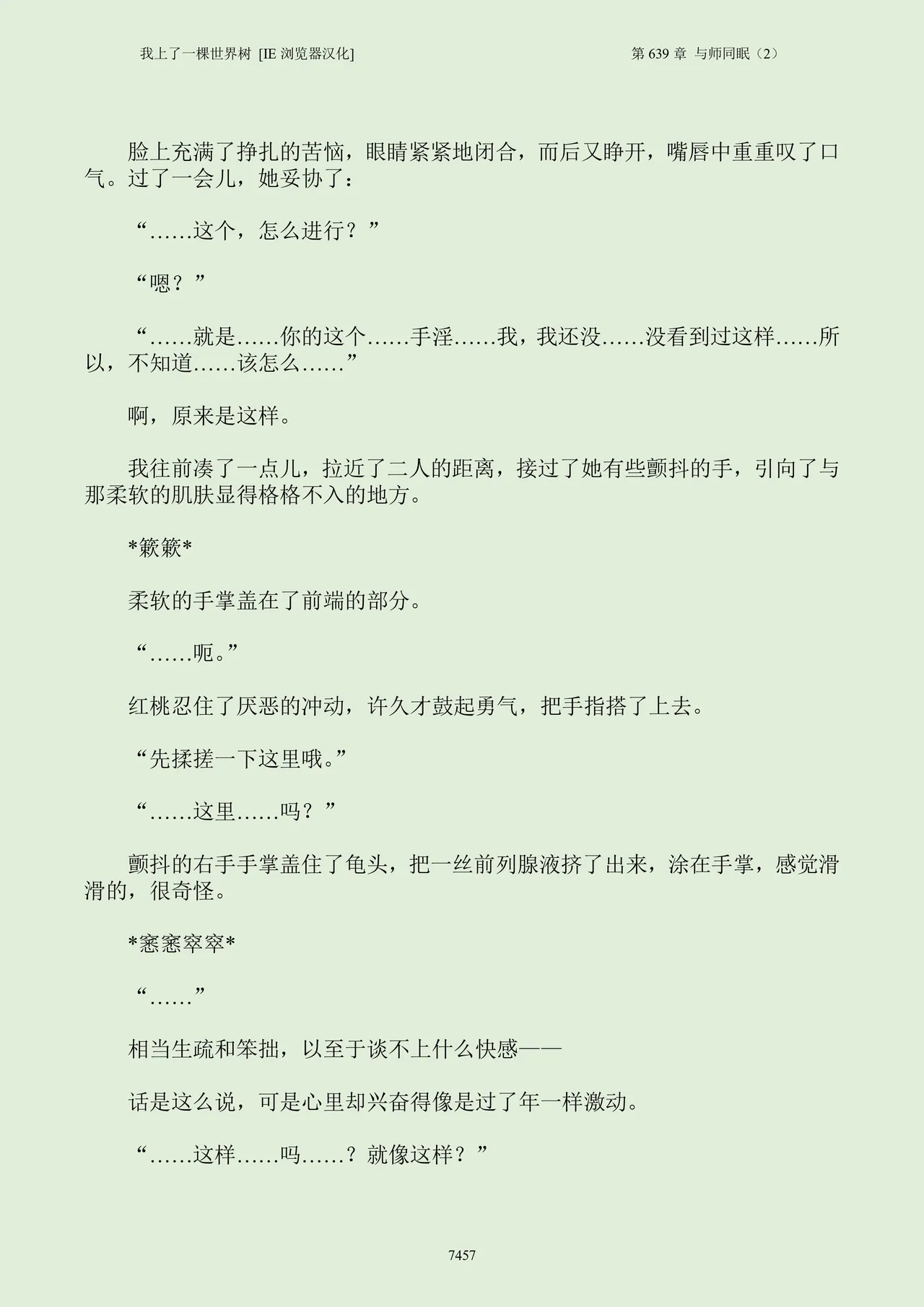 我上了一棵世界树 [IE 浏览器汉化]

第 639 章 与师同眠（2）

脸上充满了挣扎的苦恼，眼睛紧紧地闭合，而后又睁开，嘴唇中重重叹了口气。过了一会儿，她妥协了：

“……这个，怎么进行？”

“嗯？”

“……就是……你的这个……手淫……我，我还没……没看到过这样……所以，不知道……该怎么……”

啊，原来是这样。

我往前凑了一点儿，拉近了二人的距离，接过了她有些颤抖的手，引向了与那柔软的肌肤显得格格不入的地方。

*簌簌*

柔软的手掌盖在了前端的部分。

“……呃。”

红桃忍住了厌恶的冲动，许久才鼓起勇气，把手指搭了上去。

“先揉搓一下这里哦。”

“……这里……吗？”

颤抖的右手手掌盖住了龟头，把一丝前列腺液挤了出来，涂在手掌，感觉滑滑的，很奇怪。

*窸窸窣窣*

“……”

相当生疏和笨拙，以至于谈不上什么快感——

话是这么说，可是心里却兴奋得像是过了年一样激动。

“……这样……吗……？就像这样？”

7457